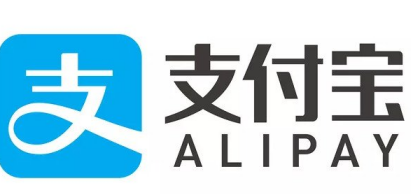 支

支付宝
ALIPAY